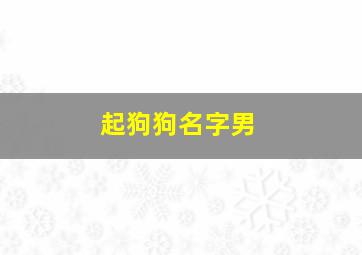 起狗狗名字男